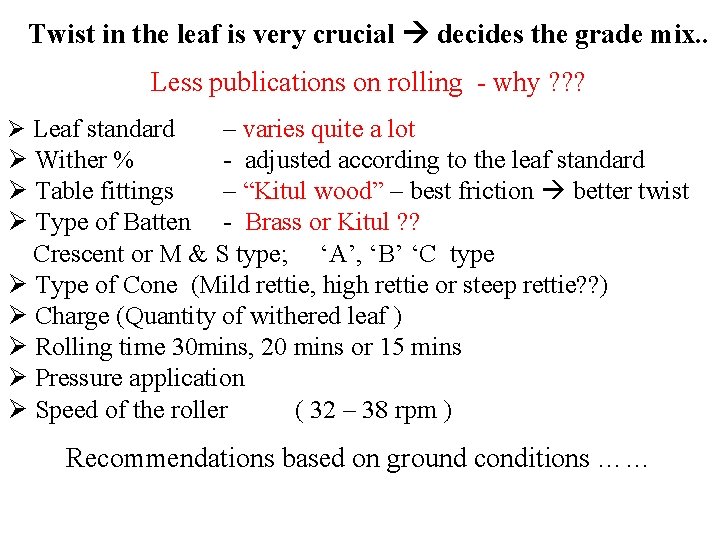 Twist in the leaf is very crucial → decides the grade mix..

Less publications on rolling - why ???

➢ Leaf standard – varies quite a lot
➢ Wither % - adjusted according to the leaf standard
➢ Table fittings – "Kitul wood" – best friction → better twist
➢ Type of Batten - Brass or Kitul ??
Crescent or M & S type; 'A', 'B' 'C type
➢ Type of Cone (Mild rettie, high rettie or steep rettie??)
➢ Charge (Quantity of withered leaf )
➢ Rolling time 30mins, 20 mins or 15 mins
➢ Pressure application
➢ Speed of the roller ( 32 – 38 rpm )

Recommendations based on ground conditions … …